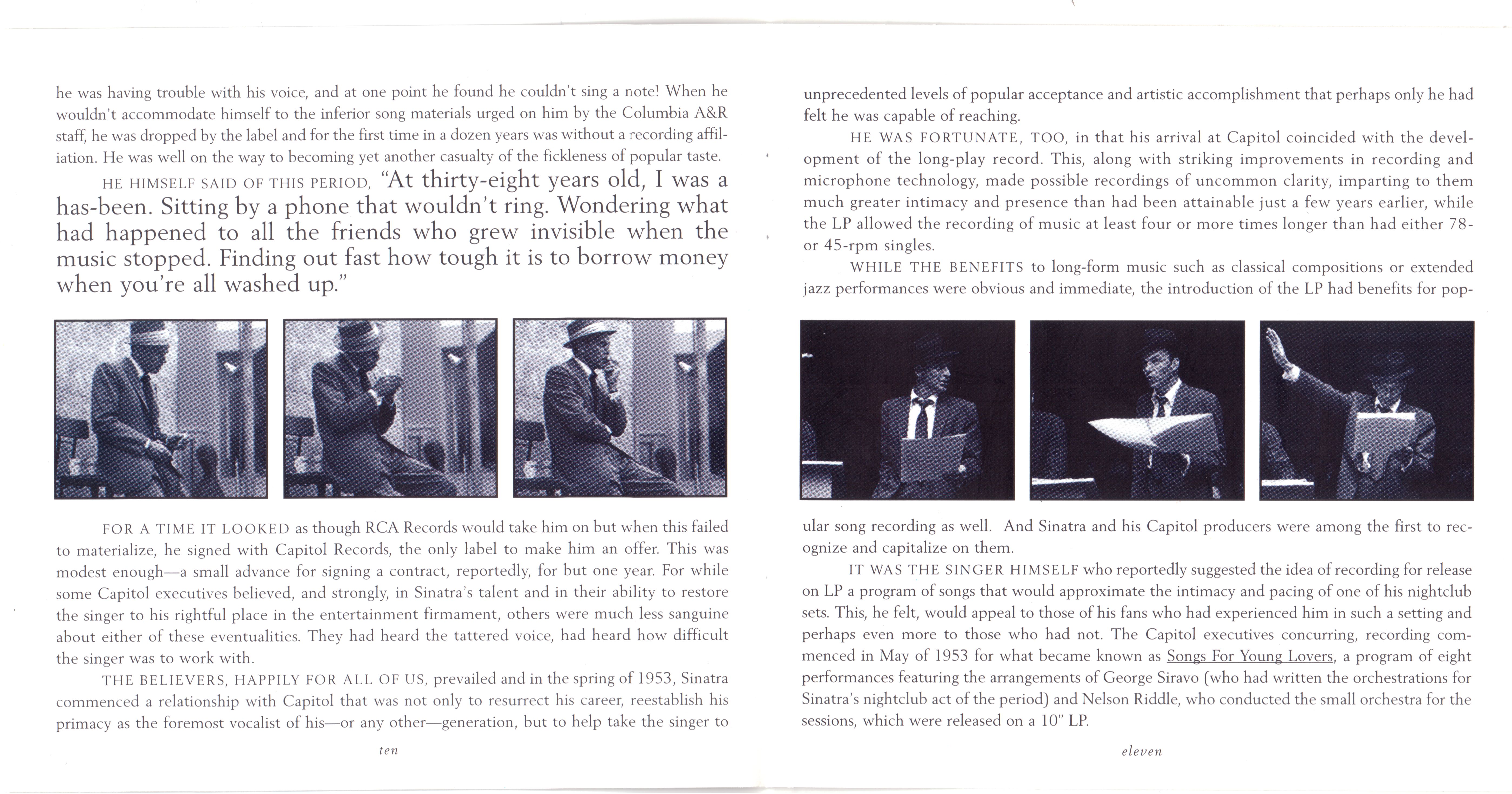 he was having trouble with his voice, and at one point he found he couldn't sing a note! When he wouldn't accommodate himself to the inferior song materials urged on him by the Columbia A&R staff, he was dropped by the label and for the first time in a dozen years was without a recording affiliation. He was well on the way to becoming yet another casualty of the fickleness of popular taste.

HE HIMSELF SAID OF THIS PERIOD, "At thirty-eight years old, I was a has-been. Sitting by a phone that wouldn't ring. Wondering what had happened to all the friends who grew invisible when the music stopped. Finding out fast how tough it is to borrow money when you're all washed up."

FOR A TIME IT LOOKED as though RCA Records would take him on but when this failed to materialize, he signed with Capitol Records, the only label to make him an offer. This was modest enough—a small advance for signing a contract, reportedly, for but one year. For while some Capitol executives believed, and strongly, in Sinatra's talent and in their ability to restore the singer to his rightful place in the entertainment firmament, others were much less sanguine about either of these eventualities. They had heard the tattered voice, had heard how difficult the singer was to work with.

THE BELIEVERS, HAPPILY FOR ALL OF US, prevailed and in the spring of 1953, Sinatra commenced a relationship with Capitol that was not only to resurrect his career, reestablish his primacy as the foremost vocalist of his—or any other—generation, but to help take the singer to

ten

unprecedented levels of popular acceptance and artistic accomplishment that perhaps only he had felt he was capable of reaching.

HE WAS FORTUNATE, TOO, in that his arrival at Capitol coincided with the development of the long-play record. This, along with striking improvements in recording and microphone technology, made possible recordings of uncommon clarity, imparting to them much greater intimacy and presence than had been attainable just a few years earlier, while the LP allowed the recording of music at least four or more times longer than had either 78- or 45-rpm singles.

WHILE THE BENEFITS to long-form music such as classical compositions or extended jazz performances were obvious and immediate, the introduction of the LP had benefits for popular song recording as well. And Sinatra and his Capitol producers were among the first to recognize and capitalize on them.

IT WAS THE SINGER HIMSELF who reportedly suggested the idea of recording for release on LP a program of songs that would approximate the intimacy and pacing of one of his nightclub sets. This, he felt, would appeal to those of his fans who had experienced him in such a setting and perhaps even more to those who had not. The Capitol executives concurring, recording commenced in May of 1953 for what became known as Songs For Young Lovers, a program of eight performances featuring the arrangements of George Siravo (who had written the orchestrations for Sinatra's nightclub act of the period) and Nelson Riddle, who conducted the small orchestra for the sessions, which were released on a 10" LP.

eleven